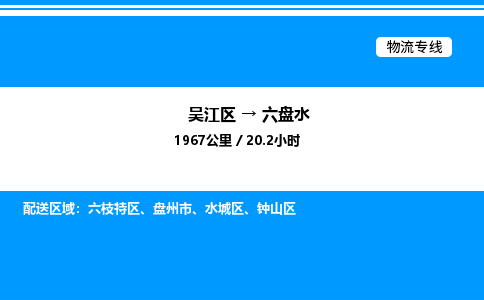 物流专线

吴江区 → 六盘水

1967公里 / 20.2小时

配送区域：六枝特区、盘州市、水城区、钟山区